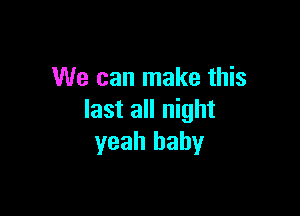 We can make this
last all night
yeah baby